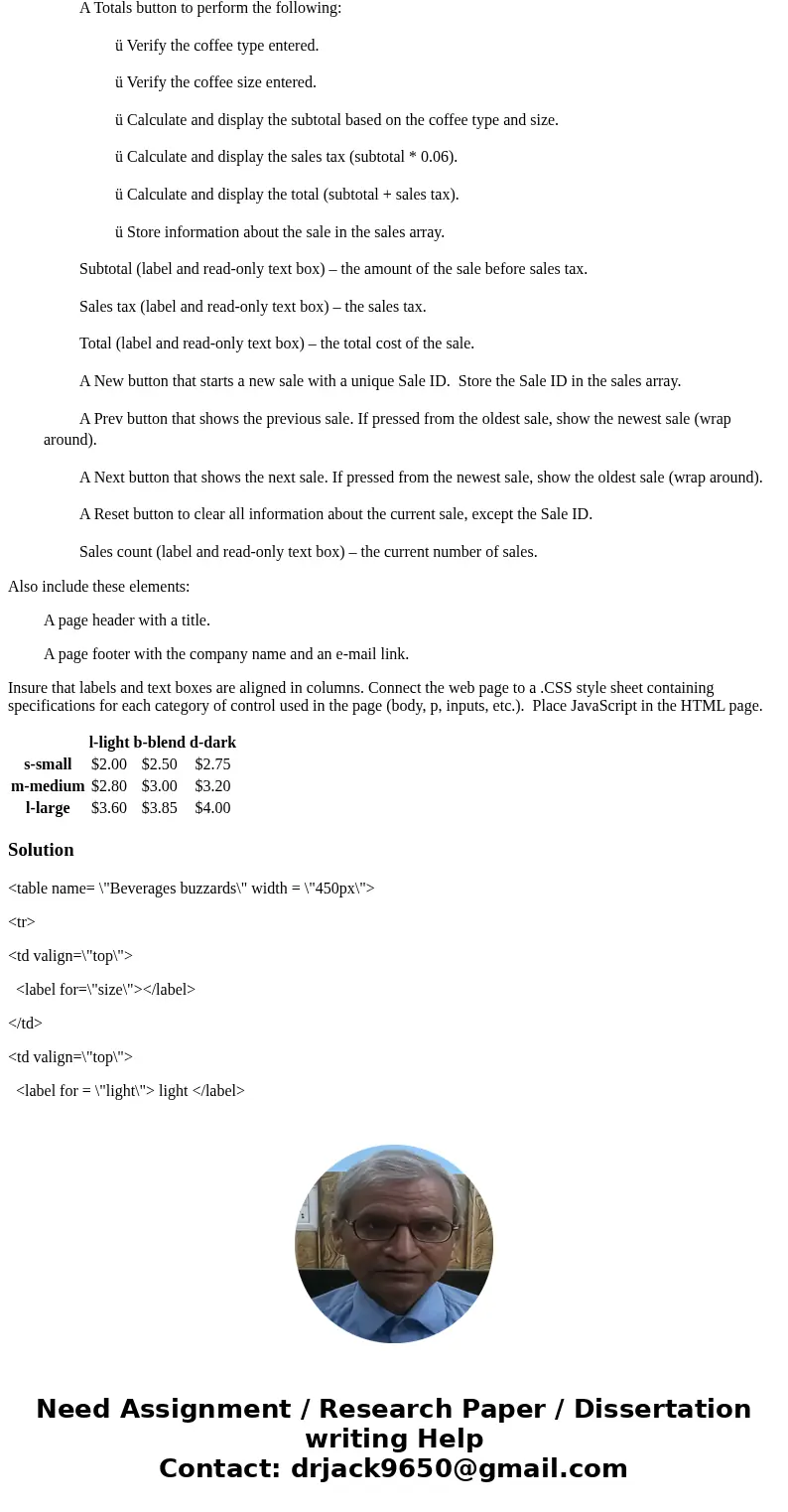 A Totals button to perform the following:

ü Verify the coffee type entered.

ü Verify the coffee size entered.

ü Calculate and display the subtotal based on the coffee type and size.

ü Calculate and display the sales tax (subtotal * 0.06).

ü Calculate and display the total (subtotal + sales tax).

ü Store information about the sale in the sales array.

Subtotal (label and read-only text box) – the amount of the sale before sales tax.

Sales tax (label and read-only text box) – the sales tax.

Total (label and read-only text box) – the total cost of the sale.

A New button that starts a new sale with a unique Sale ID. Store the Sale ID in the sales array.

A Prev button that shows the previous sale. If pressed from the oldest sale, show the newest sale (wrap around).

A Next button that shows the next sale. If pressed from the newest sale, show the oldest sale (wrap around).

A Reset button to clear all information about the current sale, except the Sale ID.

Sales count (label and read-only text box) – the current number of sales.

Also include these elements:

A page header with a title.

A page footer with the company name and an e-mail link.

Insure that labels and text boxes are aligned in columns. Connect the web page to a .CSS style sheet containing specifications for each category of control used in the page (body, p, inputs, etc.). Place JavaScript in the HTML page.

| | l-light | b-blend | d-dark |
|---|---|---|---|
| s-small | $2.00 | $2.50 | $2.75 |
| m-medium | $2.80 | $3.00 | $3.20 |
| l-large | $3.60 | $3.85 | $4.00 |

Solution

<table name= \"Beverages buzzards\" width = \"450px\">

<tr>

<td valign=\"top\">

<label for=\"size\"></label>

</td>

<td valign=\"top\">

<label for = \"light\"> light </label>

Need Assignment / Research Paper / Dissertation writing Help
Contact: drjack9650@gmail.com